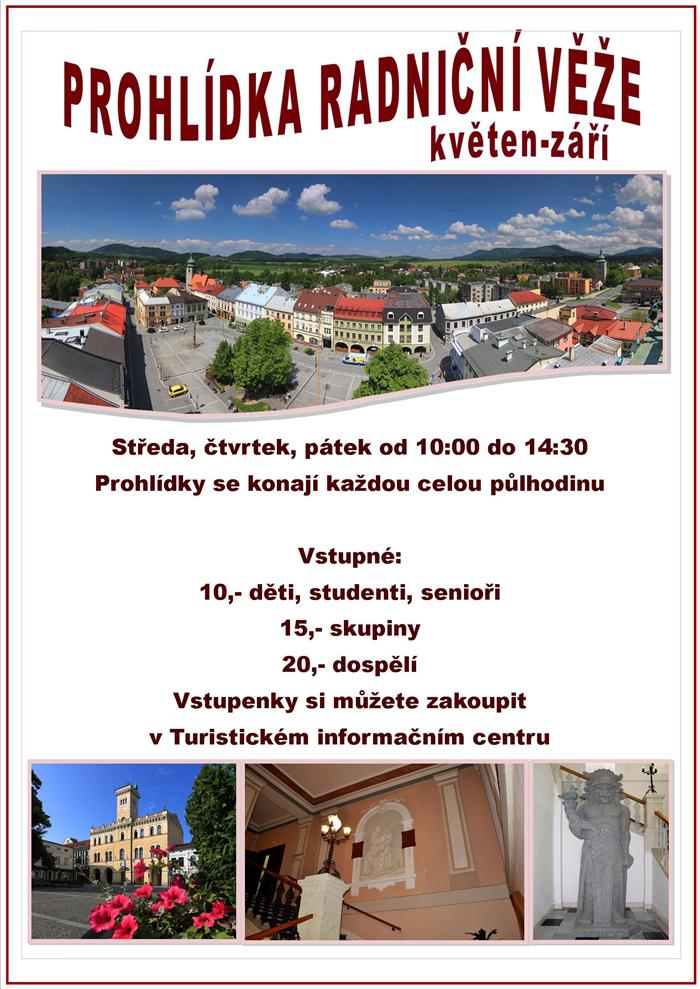 PROHLÍDKA RADNIČNÍ VĚŽE
květen-září

Středa, čtvrtek, pátek od 10:00 do 14:30
Prohlídky se konají každou celou půlhodinu

Vstupné:
10,- děti, studenti, senioři
15,- skupiny
20,- dospělí
Vstupenky si můžete zakoupit
v Turistickém informačním centru